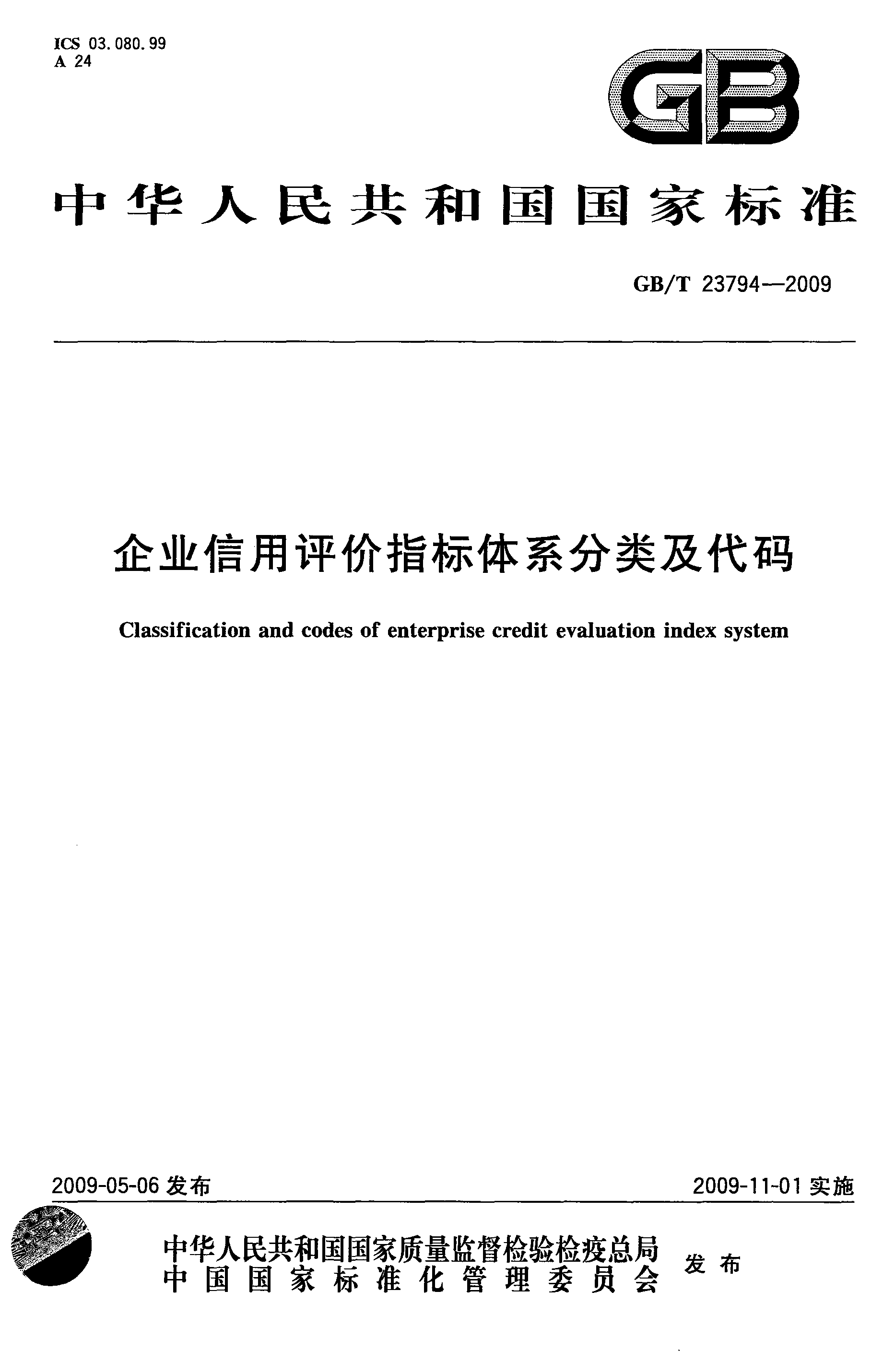 ICS 03.080.99
A 24

GB

中华人民共和国国家标准

GB/T 23794—2009

企业信用评价指标体系分类及代码

Classification and codes of enterprise credit evaluation index system

2009-05-06 发布

2009-11-01 实施

中华人民共和国国家质量监督检验检疫总局
中国国家标准化管理委员会

发布